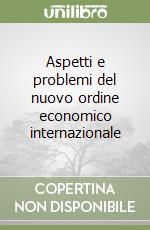 unilibro

Aspetti e problemi del nuovo ordine economico internazionale

COPERTINA NON DISPONIBILE